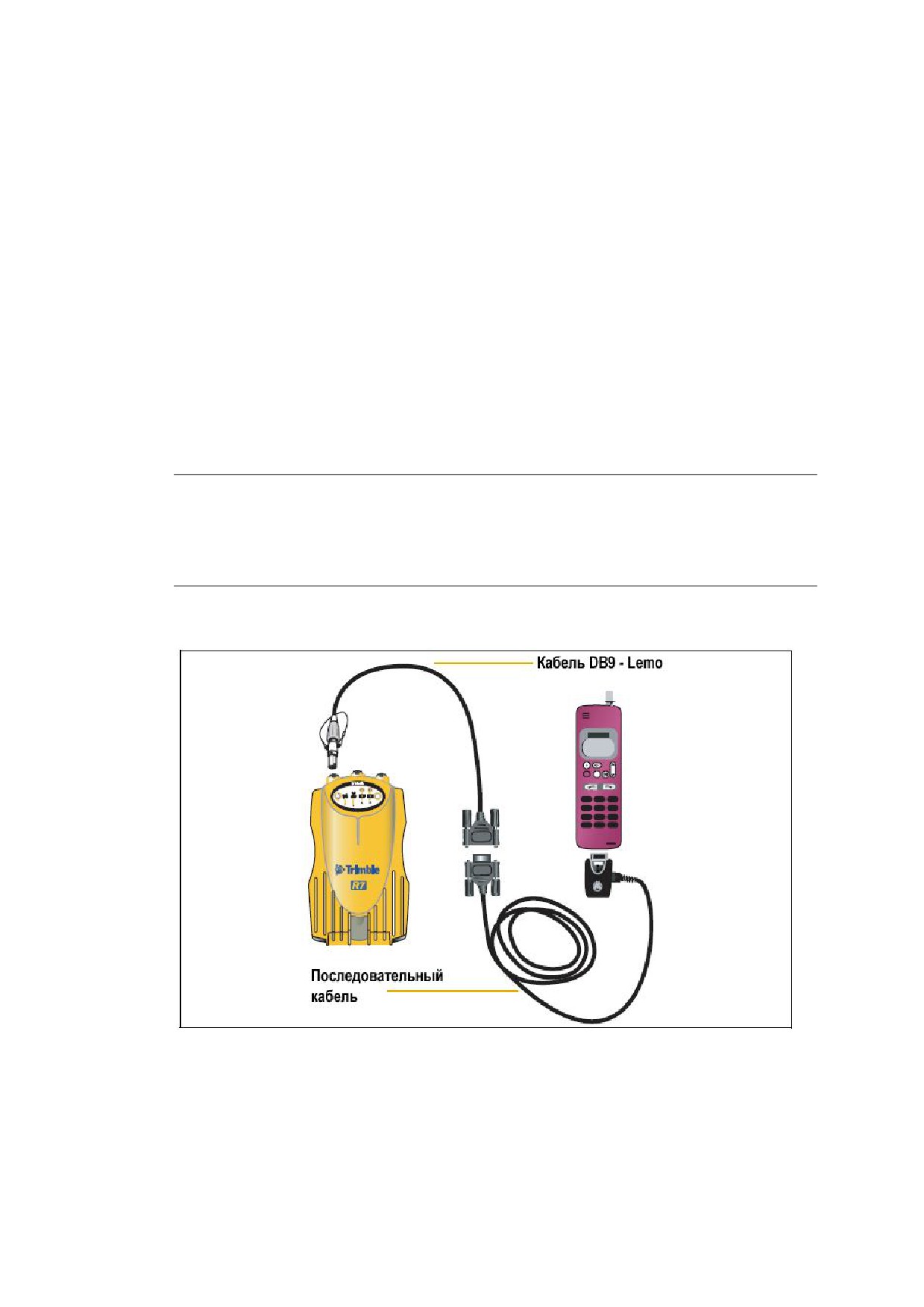 Кабель DB9 - Lemo

Trimble
R7

Последовательный
кабель